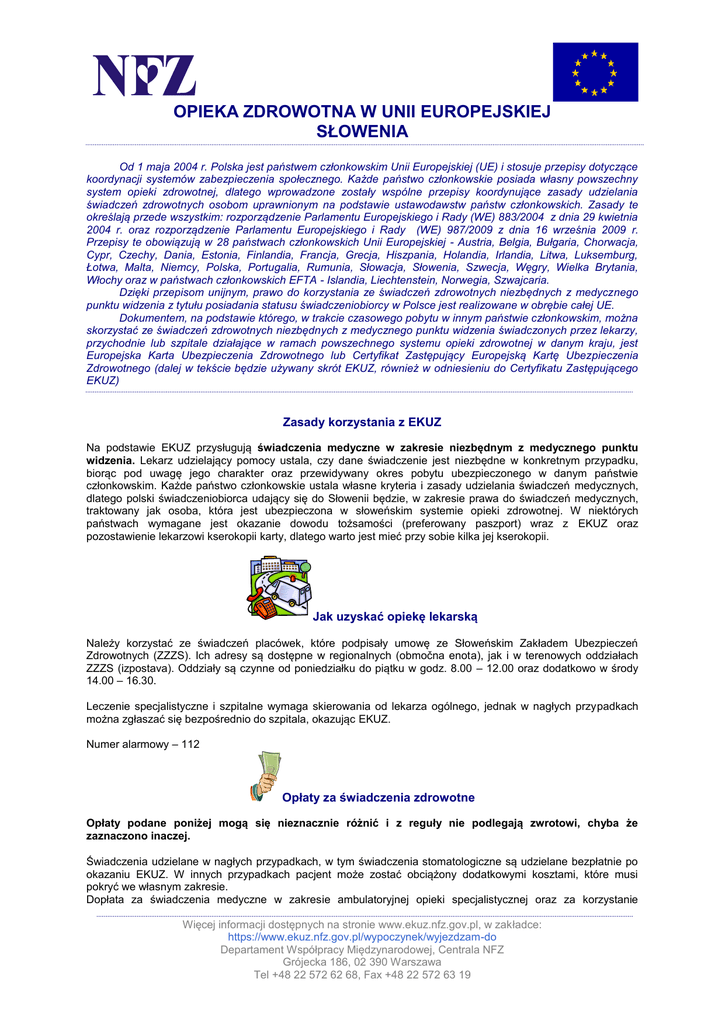 NFZ

OPIEKA ZDROWOTNA W UNII EUROPEJSKIEJ
SŁOWENIA

Od 1 maja 2004 r. Polska jest państwem członkowskim Unii Europejskiej (UE) i stosuje przepisy dotyczące koordynacji systemów zabezpieczenia społecznego. Każde państwo członkowskie posiada własny powszechny system opieki zdrowotnej, dlatego wprowadzone zostały wspólne przepisy koordynujące zasady udzielania świadczeń zdrowotnych osobom uprawnionym na podstawie ustawodawstw państw członkowskich. Zasady te określają przede wszystkim: rozporządzenie Parlamentu Europejskiego i Rady (WE) 883/2004 z dnia 29 kwietnia 2004 r. oraz rozporządzenie Parlamentu Europejskiego i Rady (WE) 987/2009 z dnia 16 września 2009 r. Przepisy te obowiązują w 28 państwach członkowskich Unii Europejskiej - Austria, Belgia, Bułgaria, Chorwacja, Cypr, Czechy, Dania, Estonia, Finlandia, Francja, Grecja, Hiszpania, Holandia, Irlandia, Litwa, Luksemburg, Łotwa, Malta, Niemcy, Polska, Portugalia, Rumunia, Słowacja, Słowenia, Szwecja, Węgry, Wielka Brytania, Włochy oraz w państwach członkowskich EFTA - Islandia, Liechtenstein, Norwegia, Szwajcaria.
Dzięki przepisom unijnym, prawo do korzystania ze świadczeń zdrowotnych niezbędnych z medycznego punktu widzenia z tytułu posiadania statusu świadczeniobiorcy w Polsce jest realizowane w obrębie całej UE.
Dokumentem, na podstawie którego, w trakcie czasowego pobytu w innym państwie członkowskim, można skorzystać ze świadczeń zdrowotnych niezbędnych z medycznego punktu widzenia świadczonych przez lekarzy, przychodnie lub szpitale działające w ramach powszechnego systemu opieki zdrowotnej w danym kraju, jest Europejska Karta Ubezpieczenia Zdrowotnego lub Certyfikat Zastępujący Europejską Kartę Ubezpieczenia Zdrowotnego (dalej w tekście będzie używany skrót EKUZ, również w odniesieniu do Certyfikatu Zastępującego EKUZ)

Zasady korzystania z EKUZ

Na podstawie EKUZ przysługują świadczenia medyczne w zakresie niezbędnym z medycznego punktu widzenia. Lekarz udzielający pomocy ustala, czy dane świadczenie jest niezbędne w konkretnym przypadku, biorąc pod uwagę jego charakter oraz przewidywany okres pobytu ubezpieczonego w danym państwie członkowskim. Każde państwo członkowskie ustala własne kryteria i zasady udzielania świadczeń medycznych, dlatego polski świadczeniobiorca udający się do Słowenii będzie, w zakresie prawa do świadczeń medycznych, traktowany jak osoba, która jest ubezpieczona w słoweńskim systemie opieki zdrowotnej. W niektórych państwach wymagane jest okazanie dowodu tożsamości (preferowany paszport) wraz z EKUZ oraz pozostawienie lekarzowi kserokopii karty, dlatego warto jest mieć przy sobie kilka jej kserokopii.

Jak uzyskać opiekę lekarską

Należy korzystać ze świadczeń placówek, które podpisały umowę ze Słoweńskim Zakładem Ubezpieczeń Zdrowotnych (ZZZS). Ich adresy są dostępne w regionalnych (območna enota), jak i w terenowych oddziałach ZZZS (izpostava). Oddziały są czynne od poniedziałku do piątku w godz. 8.00 – 12.00 oraz dodatkowo w środy 14.00 – 16.30.

Leczenie specjalistyczne i szpitalne wymaga skierowania od lekarza ogólnego, jednak w nagłych przypadkach można zgłaszać się bezpośrednio do szpitala, okazując EKUZ.

Numer alarmowy – 112

Opłaty za świadczenia zdrowotne

Opłaty podane poniżej mogą się nieznacznie różnić i z reguły nie podlegają zwrotowi, chyba że zaznaczono inaczej.

Świadczenia udzielane w nagłych przypadkach, w tym świadczenia stomatologiczne są udzielane bezpłatnie po okazaniu EKUZ. W innych przypadkach pacjent może zostać obciążony dodatkowymi kosztami, które musi pokryć we własnym zakresie.
Dopłata za świadczenia medyczne w zakresie ambulatoryjnej opieki specjalistycznej oraz za korzystanie

Więcej informacji dostępnych na stronie www.ekuz.nfz.gov.pl, w zakładce:
https://www.ekuz.nfz.gov.pl/wypoczynek/wyjezdzam-do
Departament Współpracy Międzynarodowej, Centrala NFZ
Grójecka 186, 02 390 Warszawa
Tel +48 22 572 62 68, Fax +48 22 572 63 19